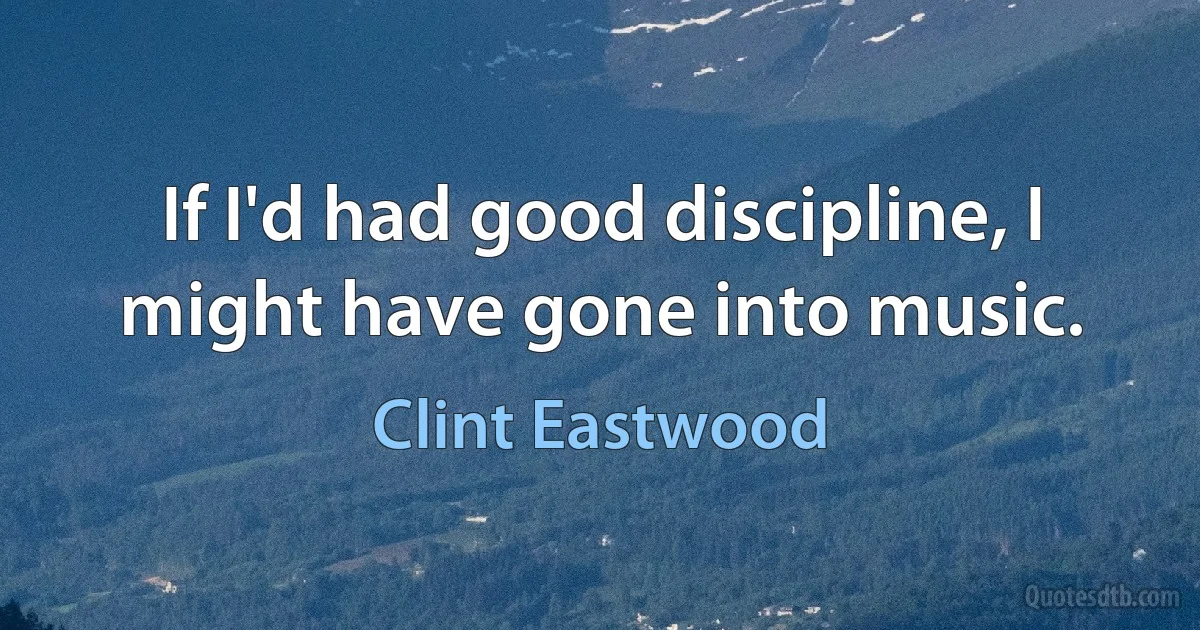 If I'd had good discipline, I might have gone into music.

Clint Eastwood

Quotesdtb.com